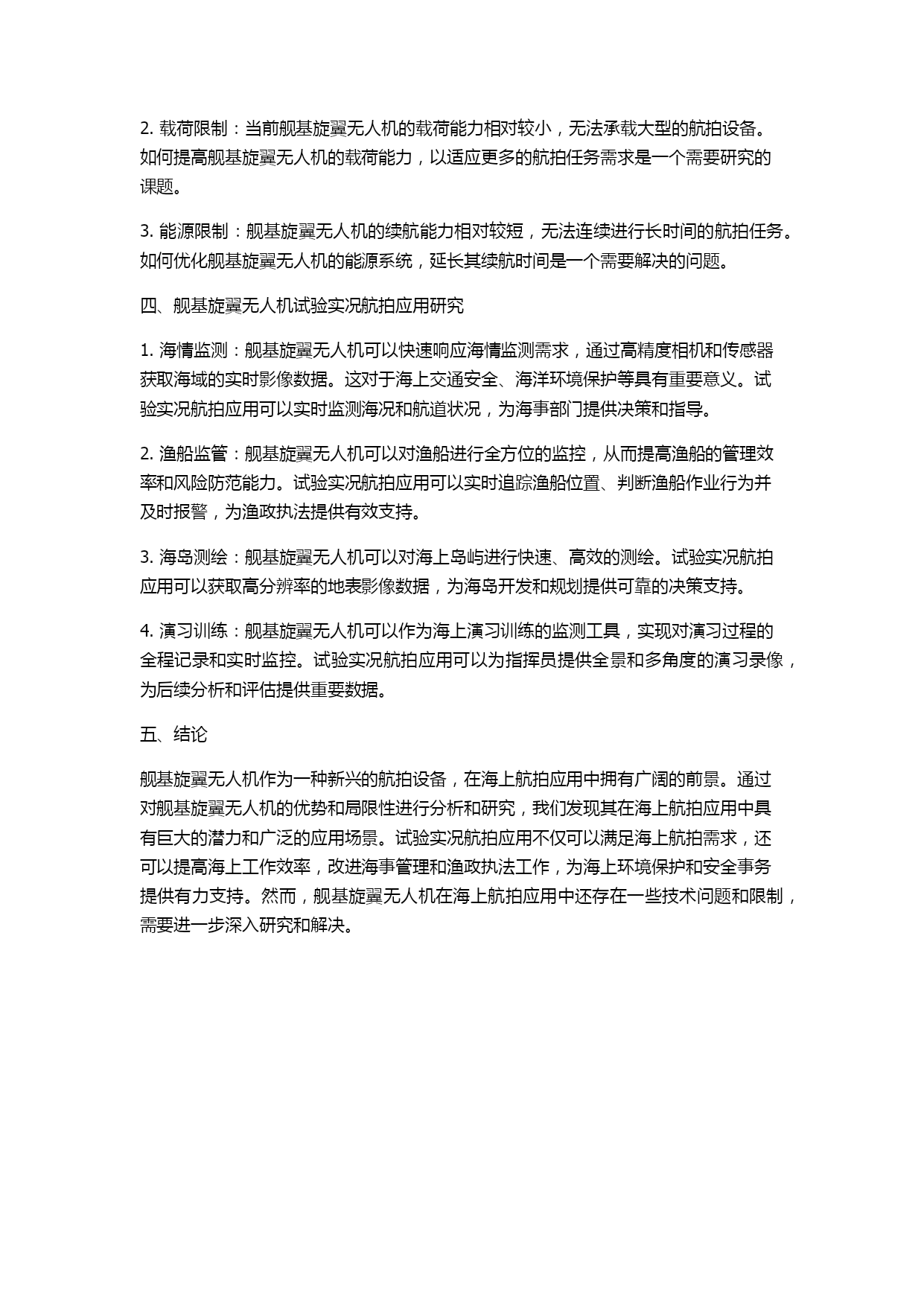 2. 载荷限制：当前舰基旋翼无人机的载荷能力相对较小，无法承载大型的航拍设备。如何提高舰基旋翼无人机的载荷能力，以适应更多的航拍任务需求是一个需要研究的课题。

3. 能源限制：舰基旋翼无人机的续航能力相对较短，无法连续进行长时间的航拍任务。如何优化舰基旋翼无人机的能源系统，延长其续航时间是一个需要解决的问题。

四、舰基旋翼无人机试验实况航拍应用研究

1. 海情监测：舰基旋翼无人机可以快速响应海情监测需求，通过高精度相机和传感器获取海域的实时影像数据。这对于海上交通安全、海洋环境保护等具有重要意义。试验实况航拍应用可以实时监测海况和航道状况，为海事部门提供决策和指导。

2. 渔船监管：舰基旋翼无人机可以对渔船进行全方位的监控，从而提高渔船的管理效率和风险防范能力。试验实况航拍应用可以实时追踪渔船位置、判断渔船作业行为并及时报警，为渔政执法提供有效支持。

3. 海岛测绘：舰基旋翼无人机可以对海上岛屿进行快速、高效的测绘。试验实况航拍应用可以获取高分辨率的地表影像数据，为海岛开发和规划提供可靠的决策支持。

4. 演习训练：舰基旋翼无人机可以作为海上演习训练的监测工具，实现对演习过程的全程记录和实时监控。试验实况航拍应用可以为指挥员提供全景和多角度的演习录像，为后续分析和评估提供重要数据。

五、结论

舰基旋翼无人机作为一种新兴的航拍设备，在海上航拍应用中拥有广阔的前景。通过对舰基旋翼无人机的优势和局限性进行分析和研究，我们发现其在海上航拍应用中具有巨大的潜力和广泛的应用场景。试验实况航拍应用不仅可以满足海上航拍需求，还可以提高海上工作效率，改进海事管理和渔政执法工作，为海上环境保护和安全事务提供有力支持。然而，舰基旋翼无人机在海上航拍应用中还存在一些技术问题和限制，需要进一步深入研究和解决。